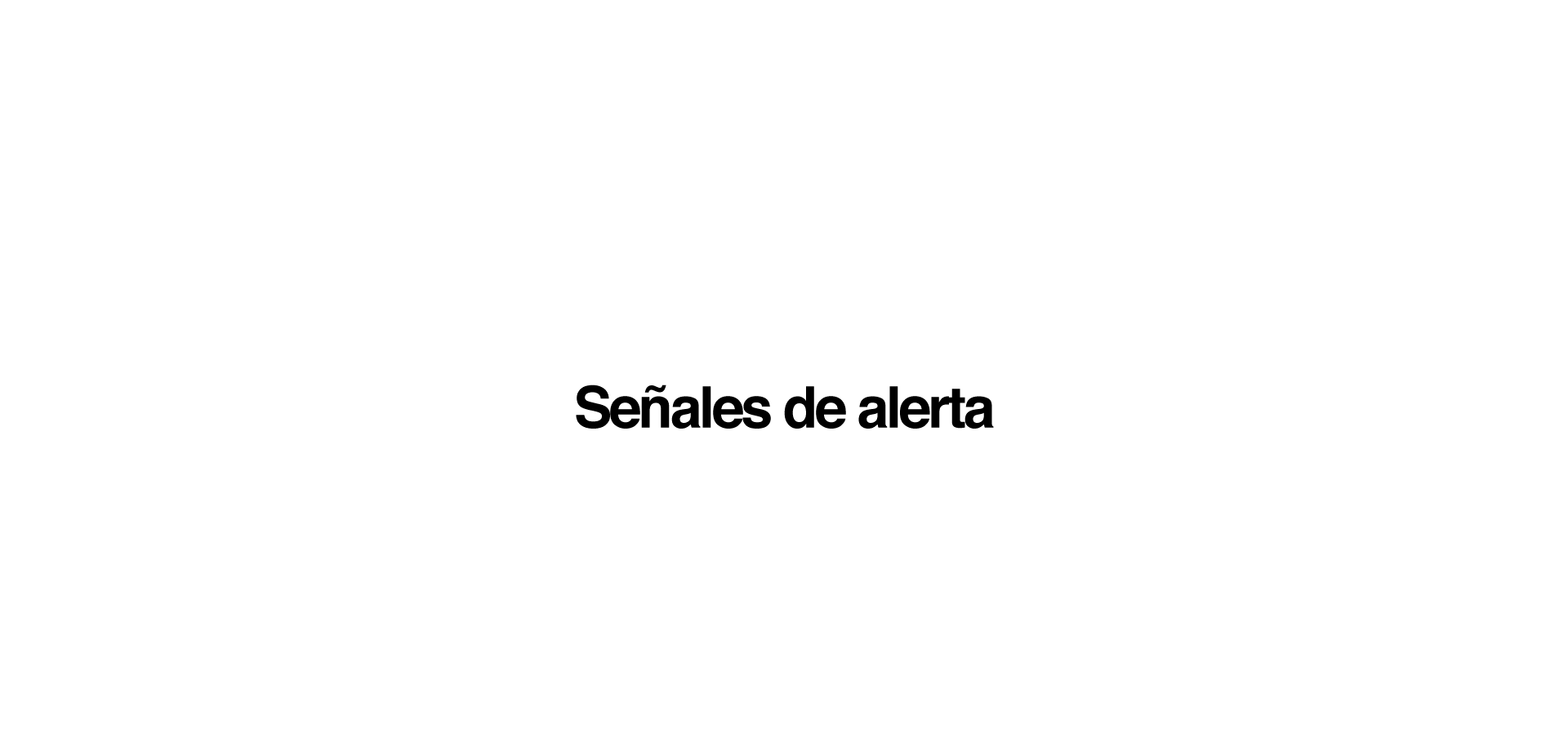 Señales de alerta